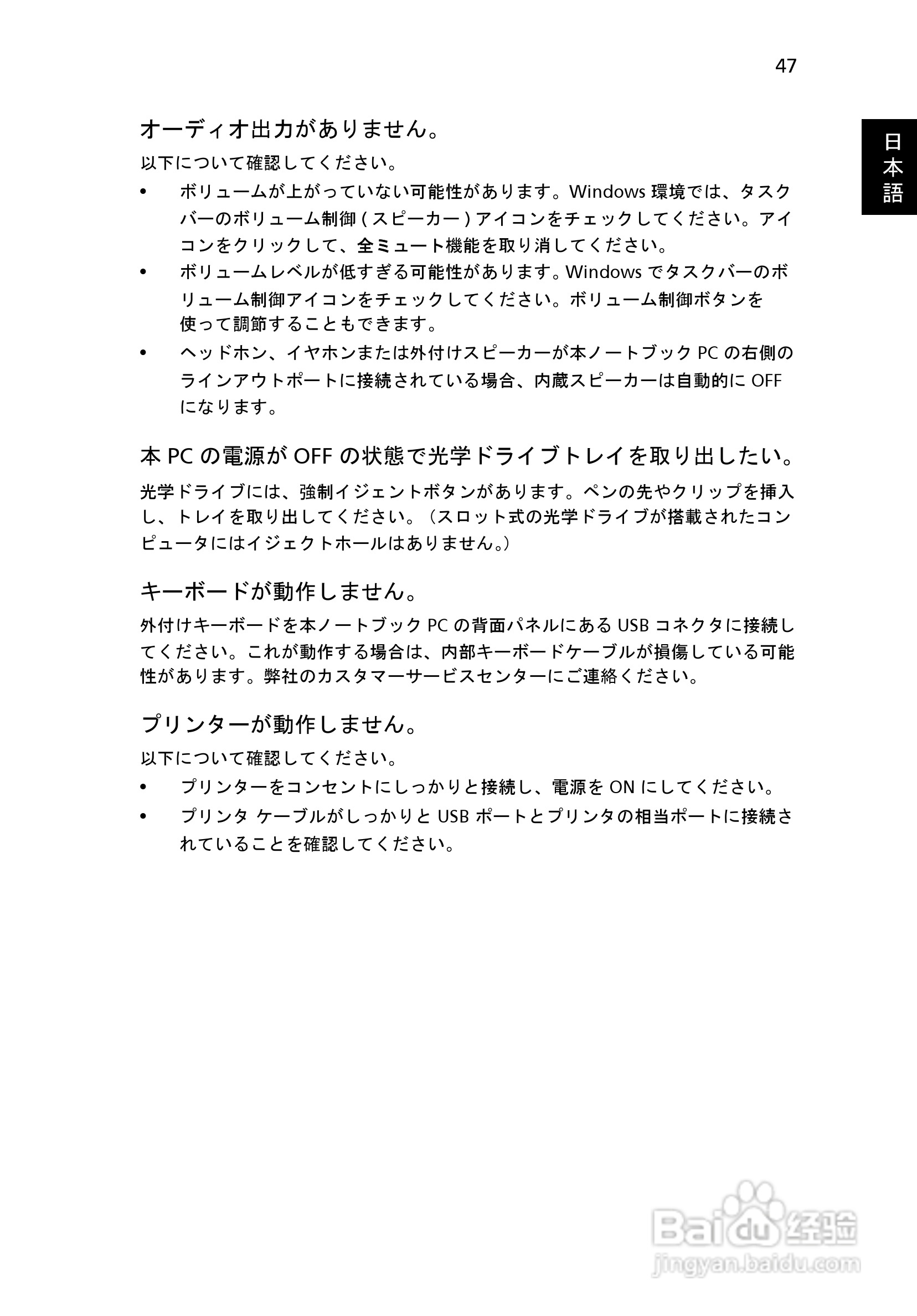 47

日本語

オーディオ出力がありません。

以下について確認してください。

• ボリュームが上がっていない可能性があります。Windows 環境では、タスクバーのボリューム制御 ( スピーカー ) アイコンをチェックしてください。アイコンをクリックして、全ミュート機能を取り消してください。
• ボリュームレベルが低すぎる可能性があります。Windows でタスクバーのボリューム制御アイコンをチェックしてください。ボリューム制御ボタンを使って調節することもできます。
• ヘッドホン、イヤホンまたは外付けスピーカーが本ノートブック PC の右側のラインアウトポートに接続されている場合、内蔵スピーカーは自動的に OFF になります。

本 PC の電源が OFF の状態で光学ドライブトレイを取り出したい。

光学ドライブには、強制イジェントボタンがあります。ペンの先やクリップを挿入し、トレイを取り出してください。（スロット式の光学ドライブが搭載されたコンピュータにはイジェクトホールはありません。）

キーボードが動作しません。

外付けキーボードを本ノートブック PC の背面パネルにある USB コネクタに接続してください。これが動作する場合は、内部キーボードケーブルが損傷している可能性があります。弊社のカスタマーサービスセンターにご連絡ください。

プリンターが動作しません。

以下について確認してください。

• プリンターをコンセントにしっかりと接続し、電源を ON にしてください。
• プリンタ ケーブルがしっかりと USB ポートとプリンタの相当ポートに接続されていることを確認してください。

Baidu 经验
jingyan.baidu.com